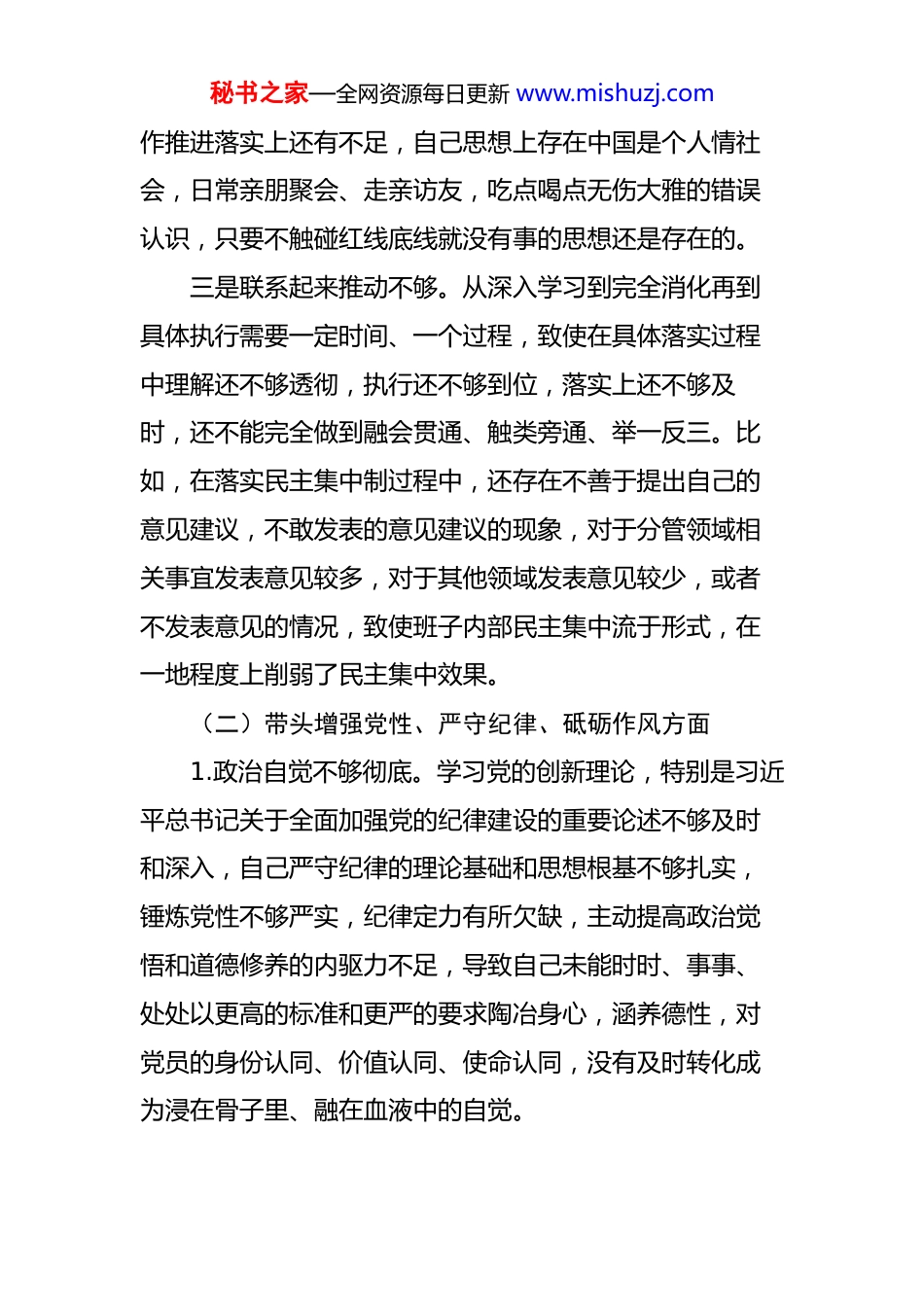 秘书之家—全网资源每日更新 www.mishuzj.com

作推进落实上还有不足，自己思想上存在中国是个人情社会，日常亲朋聚会、走亲访友，吃点喝点无伤大雅的错误认识，只要不触碰红线底线就没有事的思想还是存在的。

三是联系起来推动不够。从深入学习到完全消化再到具体执行需要一定时间、一个过程，致使在具体落实过程中理解还不够透彻，执行还不够到位，落实上还不够及时，还不能完全做到融会贯通、触类旁通、举一反三。比如，在落实民主集中制过程中，还存在不善于提出自己的意见建议，不敢发表的意见建议的现象，对于分管领域相关事宜发表意见较多，对于其他领域发表意见较少，或者不发表意见的情况，致使班子内部民主集中流于形式，在一地程度上削弱了民主集中效果。

（二）带头增强党性、严守纪律、砥砺作风方面

1.政治自觉不够彻底。学习党的创新理论，特别是习近平总书记关于全面加强党的纪律建设的重要论述不够及时和深入，自己严守纪律的理论基础和思想根基不够扎实，锤炼党性不够严实，纪律定力有所欠缺，主动提高政治觉悟和道德修养的内驱力不足，导致自己未能时时、事事、处处以更高的标准和更严的要求陶冶身心，涵养德性，对党员的身份认同、价值认同、使命认同，没有及时转化成为浸在骨子里、融在血液中的自觉。